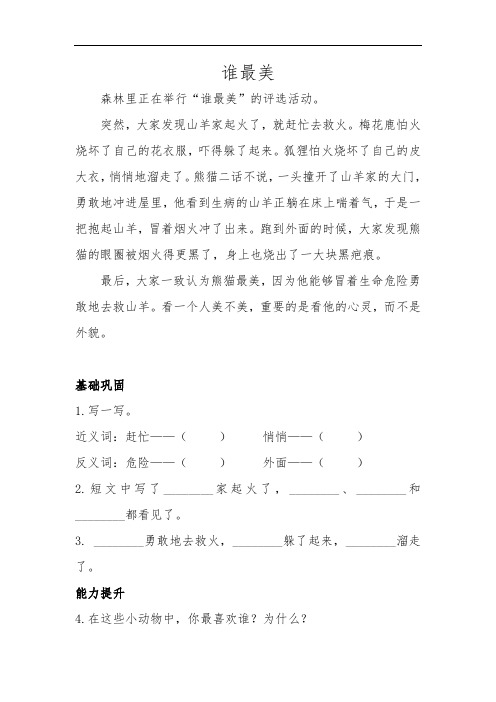 谁最美

森林里正在举行“谁最美”的评选活动。

突然，大家发现山羊家起火了，就赶忙去救火。梅花鹿怕火烧坏了自己的花衣服，吓得躲了起来。狐狸怕火烧坏了自己的皮大衣，悄悄地溜走了。熊猫二话不说，一头撞开了山羊家的大门，勇敢地冲进屋里，他看到生病的山羊正躺在床上喘着气，于是一把抱起山羊，冒着烟火冲了出来。跑到外面的时候，大家发现熊猫的眼圈被烟火得更黑了，身上也烧出了一大块黑疤痕。

最后，大家一致认为熊猫最美，因为他能够冒着生命危险勇敢地去救山羊。看一个人美不美，重要的是看他的心灵，而不是外貌。

基础巩固

1.写一写。

近义词：赶忙——（　　）　　悄悄——（　　）

反义词：危险——（　　）　　外面——（　　）

2.短文中写了________家起火了，________、________和________都看见了。

3. ________勇敢地去救火，________躲了起来，________溜走了。

能力提升

4.在这些小动物中，你最喜欢谁？为什么？